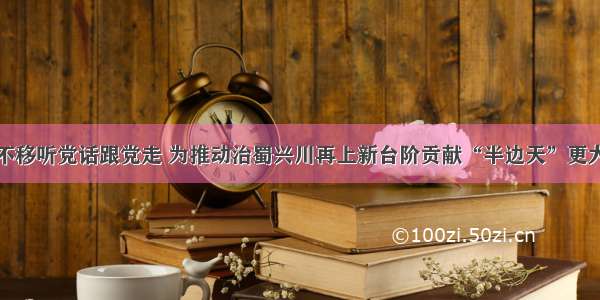 不移听党话跟党走 为推动治蜀兴川再上新台阶贡献“半边天”更大

©100zi.50zi.cn